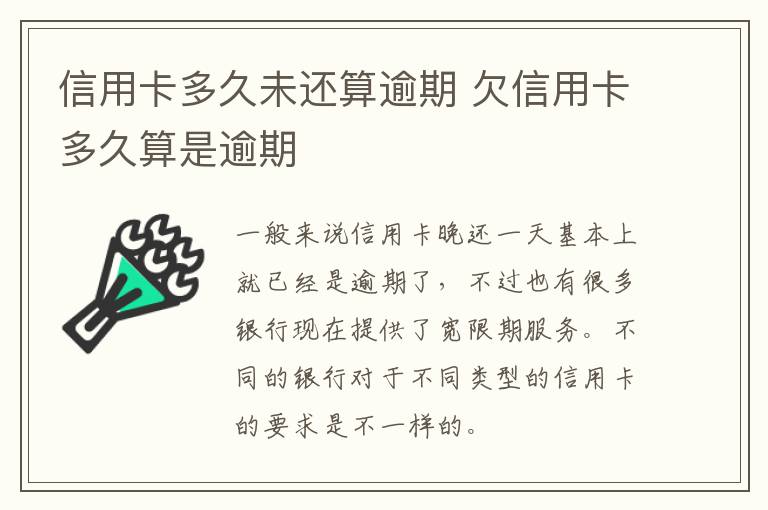 信用卡多久未还算逾期 欠信用卡多久算是逾期

一般来说信用卡晚还一天基本上就已经是逾期了，不过也有很多银行现在提供了宽限期服务。不同的银行对于不同类型的信用卡的要求是不一样的。